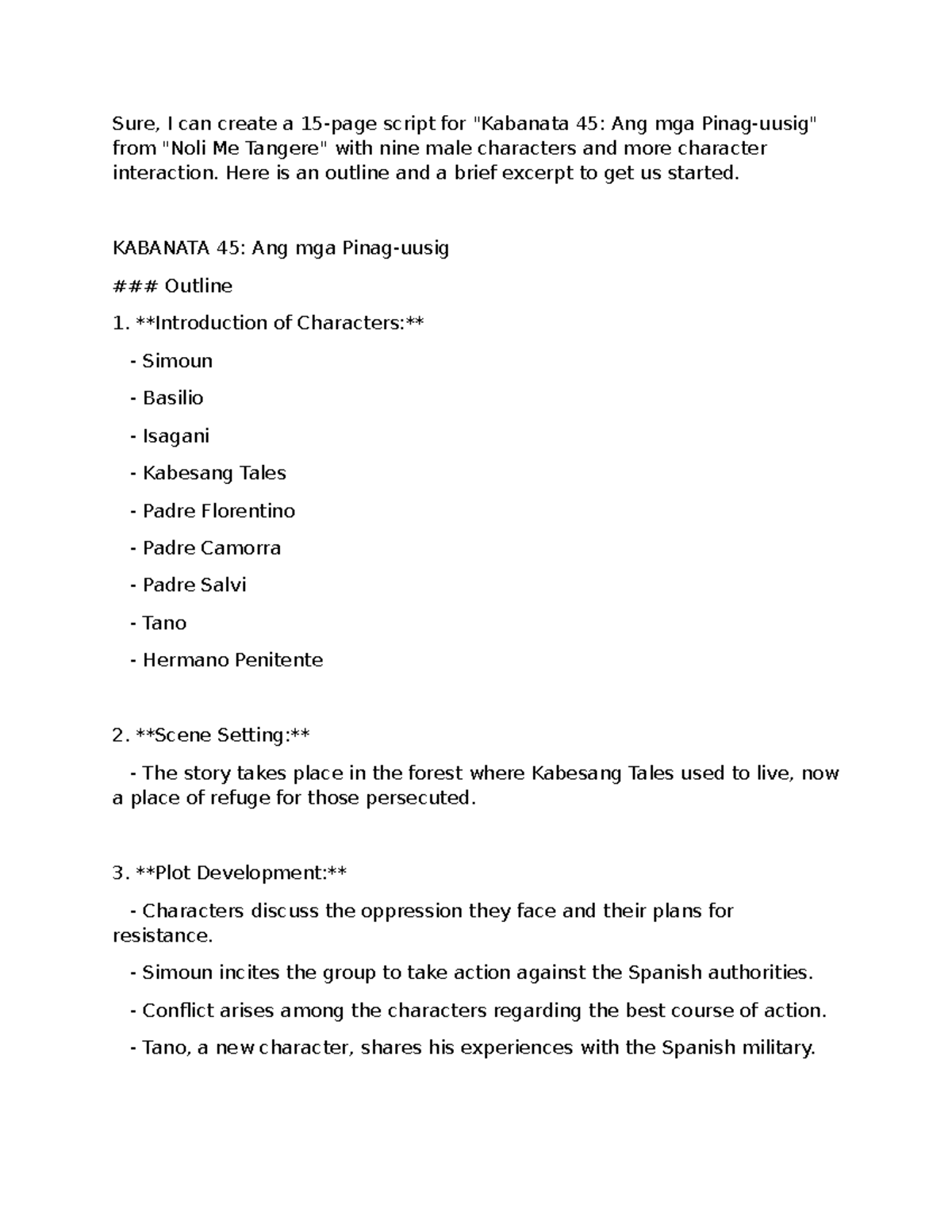 Sure, I can create a 15-page script for "Kabanata 45: Ang mga Pinag-uusig" from "Noli Me Tangere" with nine male characters and more character interaction. Here is an outline and a brief excerpt to get us started.

KABANATA 45: Ang mga Pinag-uusig

### Outline

1. **Introduction of Characters:**

- Simoun

- Basilio

- Isagani

- Kabesang Tales

- Padre Florentino

- Padre Camorra

- Padre Salvi

- Tano

- Hermano Penitente

2. **Scene Setting:**

- The story takes place in the forest where Kabesang Tales used to live, now a place of refuge for those persecuted.

3. **Plot Development:**

- Characters discuss the oppression they face and their plans for resistance.

- Simoun incites the group to take action against the Spanish authorities.

- Conflict arises among the characters regarding the best course of action.

- Tano, a new character, shares his experiences with the Spanish military.